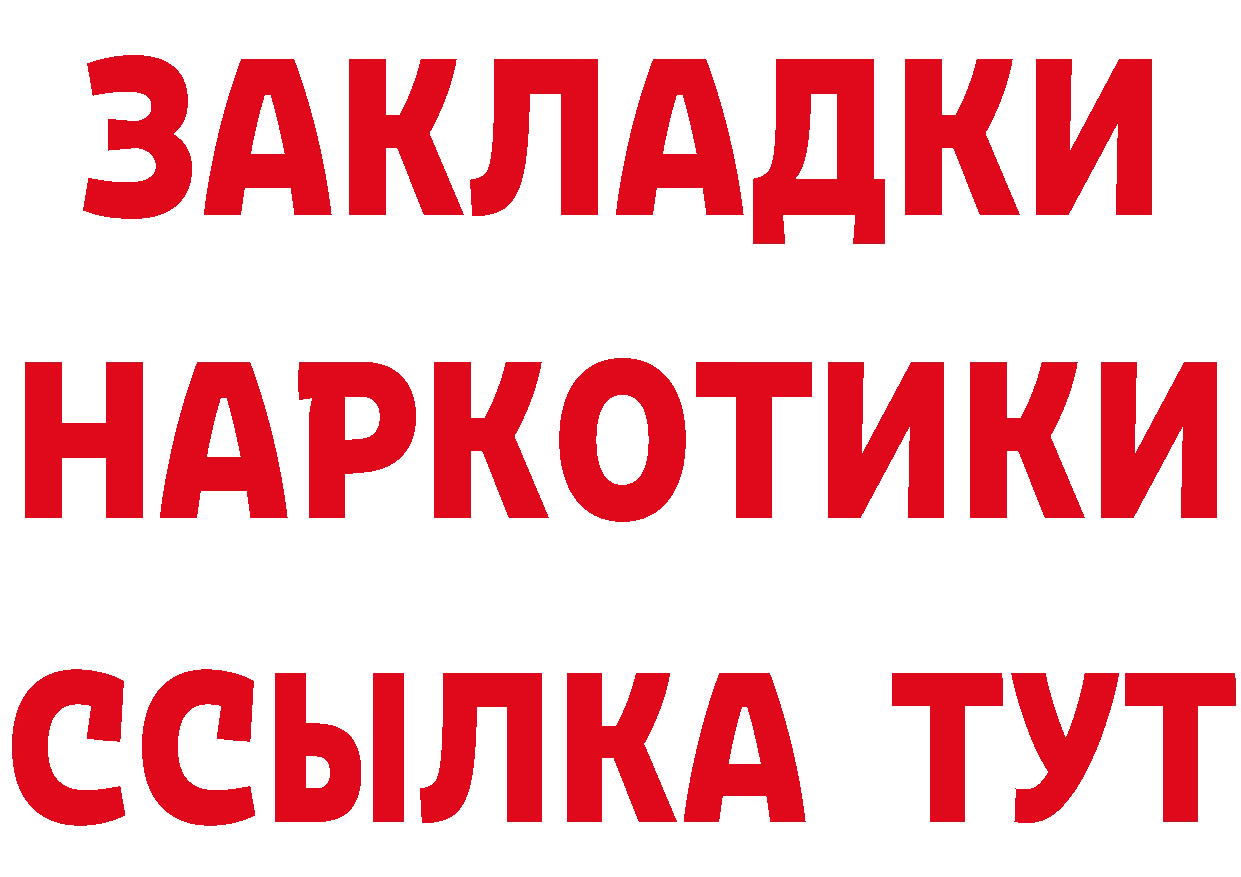 ЗАКЛАДКИ НАРКОТИКИ ССЫЛКА ТУТ